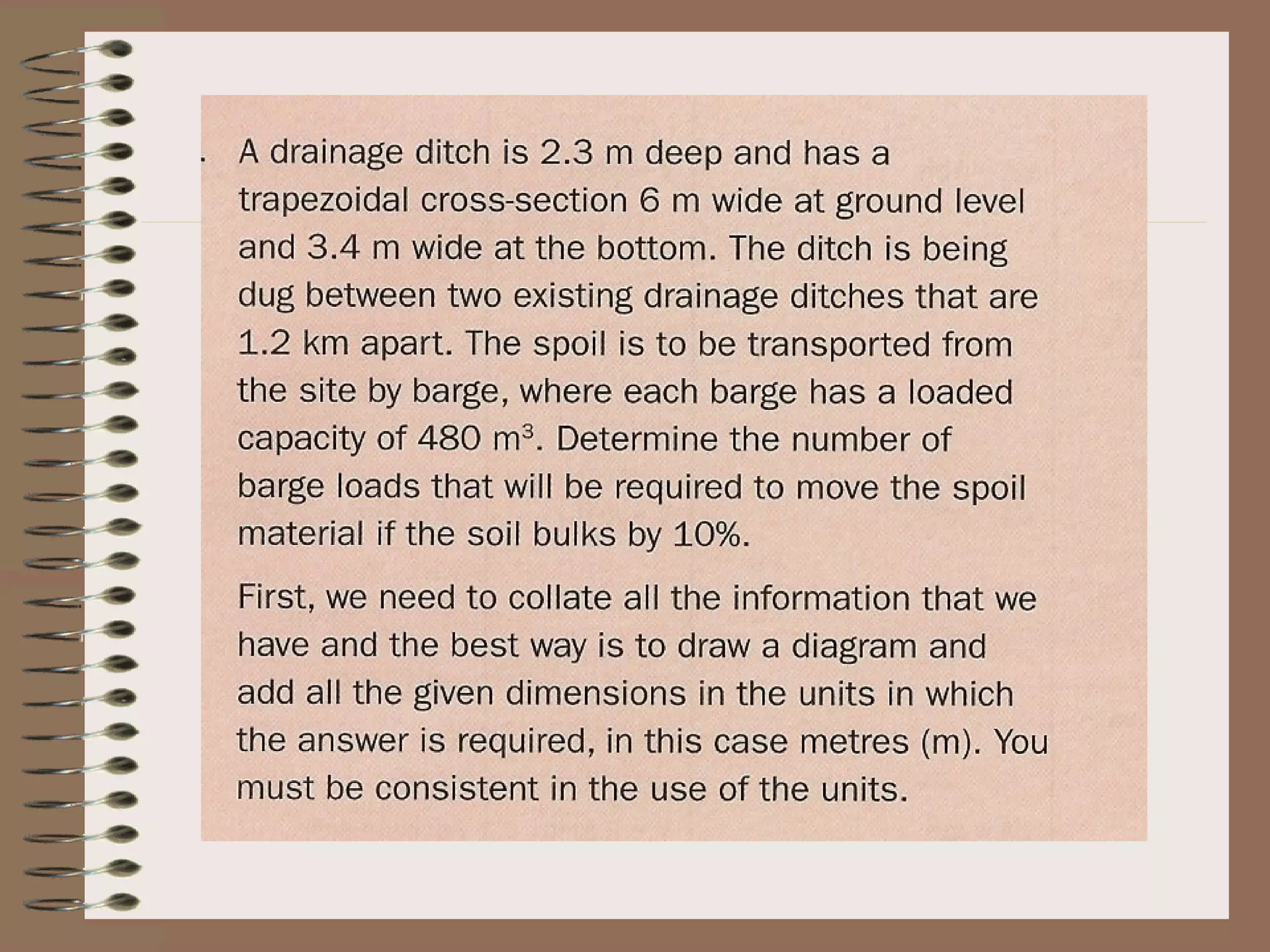 . A drainage ditch is 2.3 m deep and has a trapezoidal cross-section 6 m wide at ground level and 3.4 m wide at the bottom. The ditch is being dug between two existing drainage ditches that are 1.2 km apart. The spoil is to be transported from the site by barge, where each barge has a loaded capacity of 480 $m^3$. Determine the number of barge loads that will be required to move the spoil material if the soil bulks by 10%.

First, we need to collate all the information that we have and the best way is to draw a diagram and add all the given dimensions in the units in which the answer is required, in this case metres (m). You must be consistent in the use of the units.